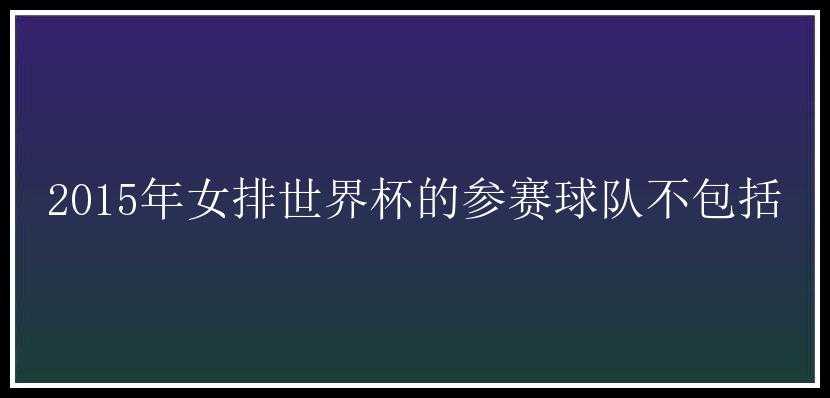 2015年女排世界杯的参赛球队不包括